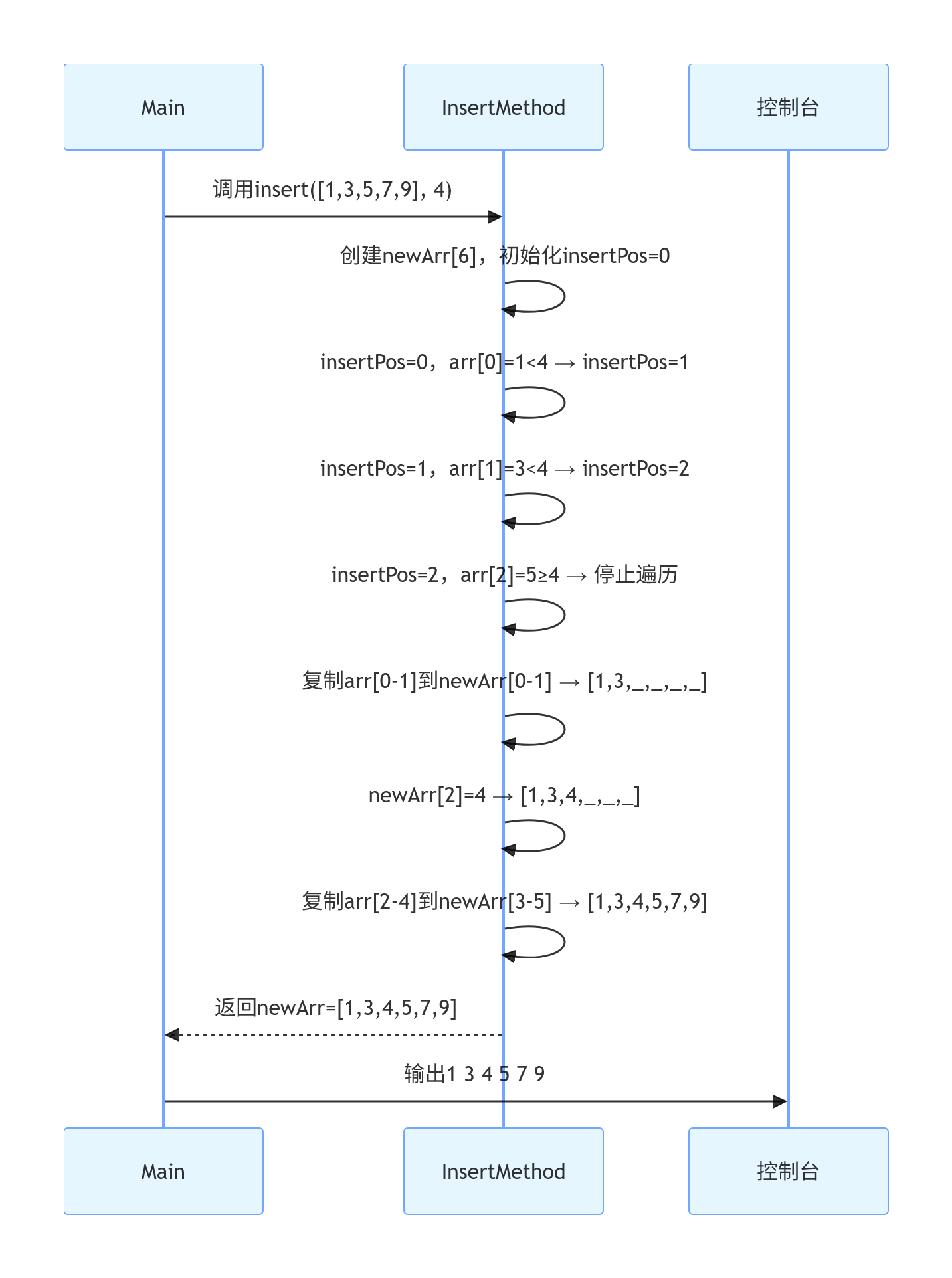 Main

InsertMethod

控制台

调用insert([1,3,5,7,9], 4)

创建newArr[6]，初始化insertPos=0

insertPos=0，arr[0]=1<4 → insertPos=1

insertPos=1，arr[1]=3<4 → insertPos=2

insertPos=2，arr[2]=5≥4 → 停止遍历

复制arr[0-1]到newArr[0-1] → [1,3,_,_,_,_]

newArr[2]=4 → [1,3,4,_,_,_]

复制arr[2-4]到newArr[3-5] → [1,3,4,5,7,9]

返回newArr=[1,3,4,5,7,9]

输出1 3 4 5 7 9

Main

InsertMethod

控制台